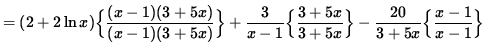 $= (2 + 2\ln x)\left\{\frac{(x-1)(3+5x)}{(x-1)(3+5x)}\right\} + \frac{3}{x-1}\left\{\frac{3+5x}{3+5x}\right\} - \frac{20}{3+5x}\left\{\frac{x-1}{x-1}\right\}$